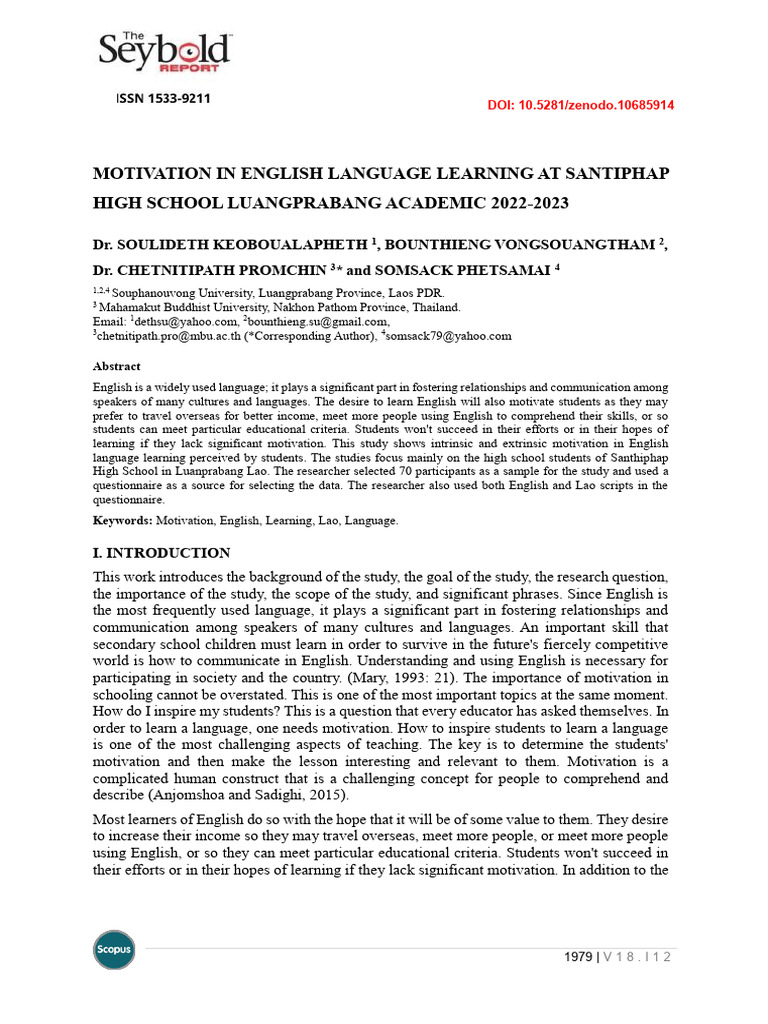 The Seybold REPORT

ISSN 1533-9211

DOI: 10.5281/zenodo.10685914

MOTIVATION IN ENGLISH LANGUAGE LEARNING AT SANTIPHAP HIGH SCHOOL LUANGPRABANG ACADEMIC 2022-2023

Dr. SOULIDETH KEOBOUALAPHETH $^{1}$, BOUNTHIENG VONGSOUANGTHAM $^{2}$, Dr. CHETNITIPATH PROMCHIN $^{3}$* and SOMSACK PHETSAMAI $^{4}$

$^{1,2,4}$ Souphanouvong University, Luangprabang Province, Laos PDR.
$^{3}$ Mahamakut Buddhist University, Nakhon Pathom Province, Thailand.
Email: $^{1}$dethsu@yahoo.com, $^{2}$bounthieng.su@gmail.com,
$^{3}$chetnitipath.pro@mbu.ac.th (*Corresponding Author), $^{4}$somsack79@yahoo.com

Abstract

English is a widely used language; it plays a significant part in fostering relationships and communication among speakers of many cultures and languages. The desire to learn English will also motivate students as they may prefer to travel overseas for better income, meet more people using English to comprehend their skills, or so students can meet particular educational criteria. Students won't succeed in their efforts or in their hopes of learning if they lack significant motivation. This study shows intrinsic and extrinsic motivation in English language learning perceived by students. The studies focus mainly on the high school students of Santhiphap High School in Luanprabang Lao. The researcher selected 70 participants as a sample for the study and used a questionnaire as a source for selecting the data. The researcher also used both English and Lao scripts in the questionnaire.

Keywords: Motivation, English, Learning, Lao, Language.

I. INTRODUCTION

This work introduces the background of the study, the goal of the study, the research question, the importance of the study, the scope of the study, and significant phrases. Since English is the most frequently used language, it plays a significant part in fostering relationships and communication among speakers of many cultures and languages. An important skill that secondary school children must learn in order to survive in the future's fiercely competitive world is how to communicate in English. Understanding and using English is necessary for participating in society and the country. (Mary, 1993: 21). The importance of motivation in schooling cannot be overstated. This is one of the most important topics at the same moment. How do I inspire my students? This is a question that every educator has asked themselves. In order to learn a language, one needs motivation. How to inspire students to learn a language is one of the most challenging aspects of teaching. The key is to determine the students' motivation and then make the lesson interesting and relevant to them. Motivation is a complicated human construct that is a challenging concept for people to comprehend and describe (Anjomshoa and Sadighi, 2015).

Most learners of English do so with the hope that it will be of some value to them. They desire to increase their income so they may travel overseas, meet more people, or meet more people using English, or so they can meet particular educational criteria. Students won't succeed in their efforts or in their hopes of learning if they lack significant motivation. In addition to the

Scopus

1979 | V 1 8 . I 1 2